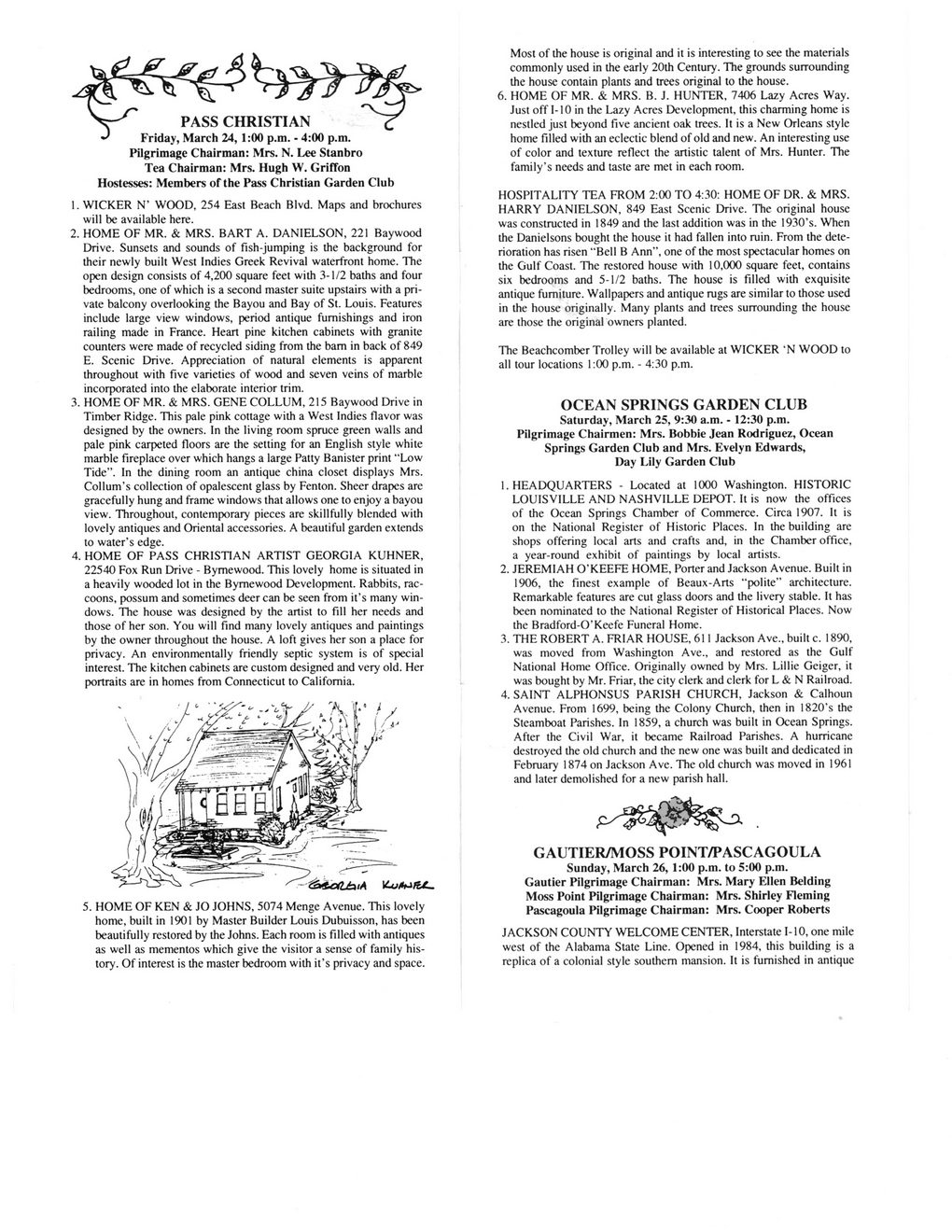 PASS CHRISTIAN
Friday, March 24, 1:00 p.m. - 4:00 p.m.
Pilgrimage Chairman: Mrs. N. Lee Stanbro
Tea Chairman: Mrs. Hugh W. Griffon
Hostesses: Members of the Pass Christian Garden Club

1. WICKER N' WOOD, 254 East Beach Blvd. Maps and brochures will be available here.
2. HOME OF MR. & MRS. BART A. DANIELSON, 221 Baywood Drive. Sunsets and sounds of fish-jumping is the background for their newly built West Indies Greek Revival waterfront home. The open design consists of 4,200 square feet with 3-1/2 baths and four bedrooms, one of which is a second master suite upstairs with a private balcony overlooking the Bayou and Bay of St. Louis. Features include large view windows, period antique furnishings and iron railing made in France. Heart pine kitchen cabinets with granite counters were made of recycled siding from the barn in back of 849 E. Scenic Drive. Appreciation of natural elements is apparent throughout with five varieties of wood and seven veins of marble incorporated into the elaborate interior trim.
3. HOME OF MR. & MRS. GENE COLLUM, 215 Baywood Drive in Timber Ridge. This pale pink cottage with a West Indies flavor was designed by the owners. In the living room spruce green walls and pale pink carpeted floors are the setting for an English style white marble fireplace over which hangs a large Patty Banister print "Low Tide". In the dining room an antique china closet displays Mrs. Collum's collection of opalescent glass by Fenton. Sheer drapes are gracefully hung and frame windows that allows one to enjoy a bayou view. Throughout, contemporary pieces are skillfully blended with lovely antiques and Oriental accessories. A beautiful garden extends to water's edge.
4. HOME OF PASS CHRISTIAN ARTIST GEORGIA KUHNER, 22540 Fox Run Drive - Byrnewood. This lovely home is situated in a heavily wooded lot in the Byrnewood Development. Rabbits, raccoons, possum and sometimes deer can be seen from it's many windows. The house was designed by the artist to fill her needs and those of her son. You will find many lovely antiques and paintings by the owner throughout the house. A loft gives her son a place for privacy. An environmentally friendly septic system is of special interest. The kitchen cabinets are custom designed and very old. Her portraits are in homes from Connecticut to California.

GEORGIA KUHNER

5. HOME OF KEN & JO JOHNS, 5074 Menge Avenue. This lovely home, built in 1901 by Master Builder Louis Dubuisson, has been beautifully restored by the Johns. Each room is filled with antiques as well as mementos which give the visitor a sense of family history. Of interest is the master bedroom with it's privacy and space. Most of the house is original and it is interesting to see the materials commonly used in the early 20th Century. The grounds surrounding the house contain plants and trees original to the house.
6. HOME OF MR. & MRS. B. J. HUNTER, 7406 Lazy Acres Way. Just off I-10 in the Lazy Acres Development, this charming home is nestled just beyond five ancient oak trees. It is a New Orleans style home filled with an eclectic blend of old and new. An interesting use of color and texture reflect the artistic talent of Mrs. Hunter. The family's needs and taste are met in each room.

HOSPITALITY TEA FROM 2:00 TO 4:30: HOME OF DR. & MRS. HARRY DANIELSON, 849 East Scenic Drive. The original house was constructed in 1849 and the last addition was in the 1930's. When the Danielsons bought the house it had fallen into ruin. From the deterioration has risen "Bell B Ann", one of the most spectacular homes on the Gulf Coast. The restored house with 10,000 square feet, contains six bedrooms and 5-1/2 baths. The house is filled with exquisite antique furniture. Wallpapers and antique rugs are similar to those used in the house originally. Many plants and trees surrounding the house are those the original owners planted.

The Beachcomber Trolley will be available at WICKER 'N WOOD to all tour locations 1:00 p.m. - 4:30 p.m.

OCEAN SPRINGS GARDEN CLUB
Saturday, March 25, 9:30 a.m. - 12:30 p.m.
Pilgrimage Chairmen: Mrs. Bobbie Jean Rodriguez, Ocean Springs Garden Club and Mrs. Evelyn Edwards, Day Lily Garden Club

1. HEADQUARTERS - Located at 1000 Washington. HISTORIC LOUISVILLE AND NASHVILLE DEPOT. It is now the offices of the Ocean Springs Chamber of Commerce. Circa 1907. It is on the National Register of Historic Places. In the building are shops offering local arts and crafts and, in the Chamber office, a year-round exhibit of paintings by local artists.
2. JEREMIAH O'KEEFE HOME, Porter and Jackson Avenue. Built in 1906, the finest example of Beaux-Arts "polite" architecture. Remarkable features are cut glass doors and the livery stable. It has been nominated to the National Register of Historical Places. Now the Bradford-O'Keefe Funeral Home.
3. THE ROBERT A. FRIAR HOUSE, 611 Jackson Ave., built c. 1890, was moved from Washington Ave., and restored as the Gulf National Home Office. Originally owned by Mrs. Lillie Geiger, it was bought by Mr. Friar, the city clerk and clerk for L & N Railroad.
4. SAINT ALPHONSUS PARISH CHURCH, Jackson & Calhoun Avenue. From 1699, being the Colony Church, then in 1820's the Steamboat Parishes. In 1859, a church was built in Ocean Springs. After the Civil War, it became Railroad Parishes. A hurricane destroyed the old church and the new one was built and dedicated in February 1874 on Jackson Ave. The old church was moved in 1961 and later demolished for a new parish hall.

GAUTIER/MOSS POINT/PASCAGOULA
Sunday, March 26, 1:00 p.m. to 5:00 p.m.
Gautier Pilgrimage Chairman: Mrs. Mary Ellen Belding
Moss Point Pilgrimage Chairman: Mrs. Shirley Fleming
Pascagoula Pilgrimage Chairman: Mrs. Cooper Roberts

JACKSON COUNTY WELCOME CENTER, Interstate I-10, one mile west of the Alabama State Line. Opened in 1984, this building is a replica of a colonial style southern mansion. It is furnished in antique